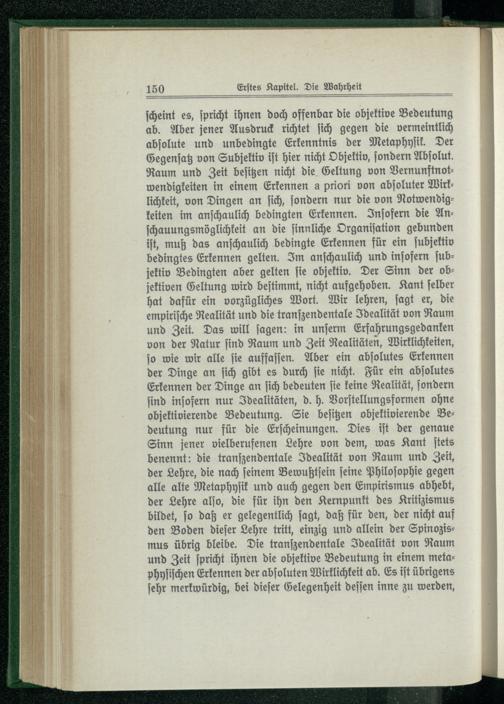 150 Erstes Kapitel. Die Wahrheit

scheint es, spricht ihnen doch offenbar die objektive Bedeutung ab. Aber jener Ausdruck richtet sich gegen die vermeintlich absolute und unbedingte Erkenntnis der Metaphysik. Der Gegensatz von Subjektiv ist hier nicht Objektiv, sondern Absolut. Raum und Zeit besitzen nicht die Geltung von Vernunftnotwendigkeiten in einem Erkennen a priori von absoluter Wirklichkeit, von Dingen an sich, sondern nur die von Notwendigkeiten im anschaulich bedingten Erkennen. Insofern die Anschauungsmöglichkeit an die sinnliche Organisation gebunden ist, muß das anschaulich bedingte Erkennen für ein subjektiv bedingtes Erkennen gelten. Im anschaulich und insofern subjektiv Bedingten aber gelten sie objektiv. Der Sinn der objektiven Geltung wird bestimmt, nicht aufgehoben. Kant selber hat dafür ein vorzügliches Wort. Wir lehren, sagt er, die empirische Realität und die transzendentale Idealität von Raum und Zeit. Das will sagen: in unserm Erfahrungsgedanken von der Natur sind Raum und Zeit Realitäten, Wirklichkeiten, so wie wir alle sie auffassen. Aber ein absolutes Erkennen der Dinge an sich gibt es durch sie nicht. Für ein absolutes Erkennen der Dinge an sich bedeuten sie keine Realität, sondern sind insofern nur Idealitäten, d. h. Vorstellungsformen ohne objektivierende Bedeutung. Sie besitzen objektivierende Bedeutung nur für die Erscheinungen. Dies ist der genaue Sinn jener vielberufenen Lehre von dem, was Kant stets benennt: die transzendentale Idealität von Raum und Zeit, der Lehre, die nach seinem Bewußtsein seine Philosophie gegen alle alte Metaphysik und auch gegen den Empirismus abhebt, der Lehre also, die für ihn den Kernpunkt des Kritizismus bildet, so daß er gelegentlich sagt, daß für den, der nicht auf den Boden dieser Lehre tritt, einzig und allein der Spinozismus übrig bleibe. Die transzendentale Idealität von Raum und Zeit spricht ihnen die objektive Bedeutung in einem metaphysischen Erkennen der absoluten Wirklichkeit ab. Es ist übrigens sehr merkwürdig, bei dieser Gelegenheit dessen inne zu werden,